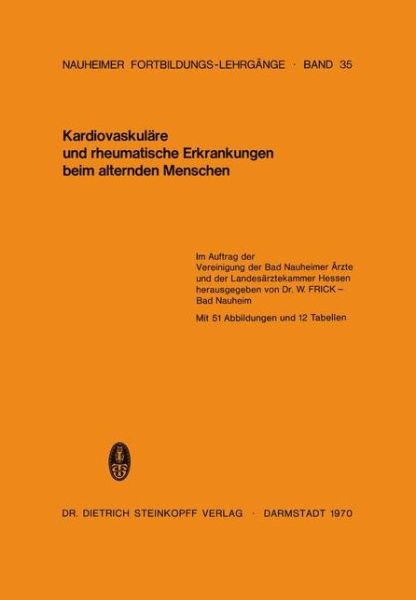 NAUHEIMER FORTBILDUNGS-LEHRGÄNGE · BAND 35

Kardiovaskuläre und rheumatische Erkrankungen beim alternden Menschen

Im Auftrag der Vereinigung der Bad Nauheimer Ärzte und der Landesärztekammer Hessen herausgegeben von Dr. W. FRICK – Bad Nauheim

Mit 51 Abbildungen und 12 Tabellen

DR. DIETRICH STEINKOPFF VERLAG · DARMSTADT 1970